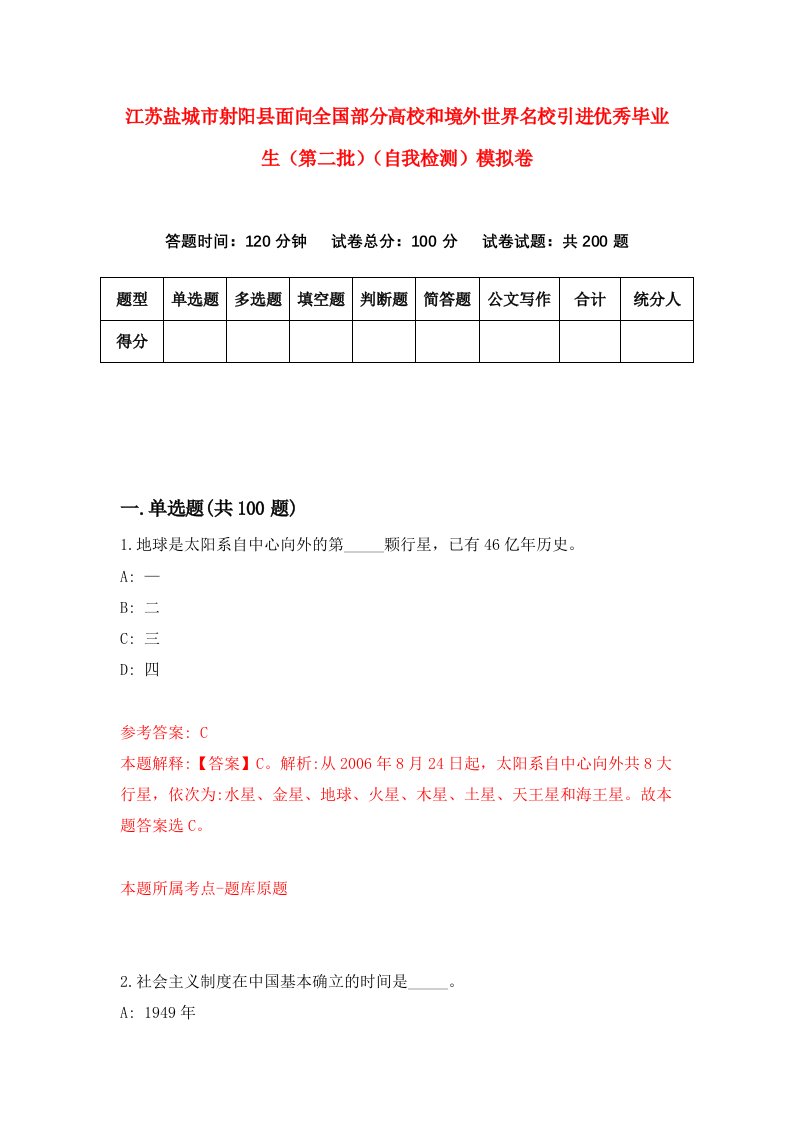 江苏盐城市射阳县面向全国部分高校和境外世界名校引进优秀毕业生（第二批）（自我检测）模拟卷

答题时间：120 分钟　试卷总分：100 分　试卷试题：共 200 题

| 题型 | 单选题 | 多选题 | 填空题 | 判断题 | 简答题 | 公文写作 | 合计 | 统分人 |
|---|---|---|---|---|---|---|---|---|
| 得分 | | | | | | | | |

一.单选题(共 100 题)

1.地球是太阳系自中心向外的第_____颗行星，已有 46 亿年历史。
A: 一
B: 二
C: 三
D: 四

参考答案: C
本题解释:【答案】C。解析:从 2006 年 8 月 24 日起，太阳系自中心向外共 8 大行星，依次为:水星、金星、地球、火星、木星、土星、天王星和海王星。故本题答案选 C。

本题所属考点-题库原题

2.社会主义制度在中国基本确立的时间是_____。
A: 1949 年